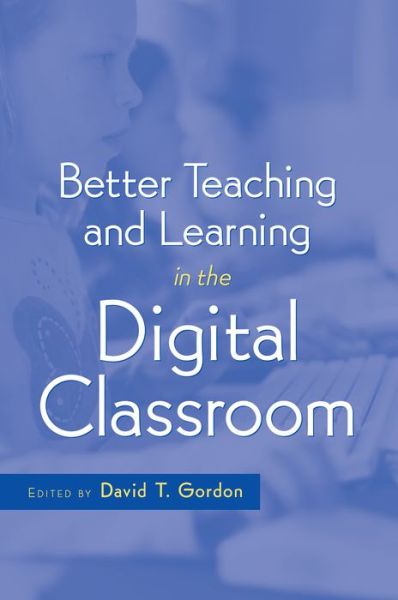 Better Teaching and Learning in the Digital Classroom

EDITED BY David T. Gordon